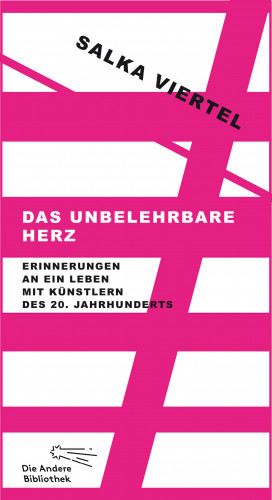 SALKA VIERTEL

DAS UNBELEHRBARE HERZ

ERINNERUNGEN AN EIN LEBEN MIT KÜNSTLERN DES 20. JAHRHUNDERTS

Die Andere Bibliothek